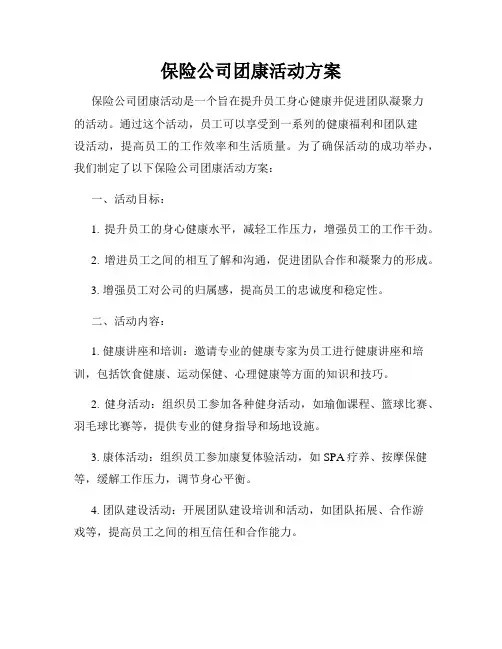 保险公司团康活动方案

保险公司团康活动是一个旨在提升员工身心健康并促进团队凝聚力的活动。通过这个活动，员工可以享受到一系列的健康福利和团队建设活动，提高员工的工作效率和生活质量。为了确保活动的成功举办，我们制定了以下保险公司团康活动方案：

一、活动目标：

1. 提升员工的身心健康水平，减轻工作压力，增强员工的工作干劲。

2. 增进员工之间的相互了解和沟通，促进团队合作和凝聚力的形成。

3. 增强员工对公司的归属感，提高员工的忠诚度和稳定性。

二、活动内容：

1. 健康讲座和培训：邀请专业的健康专家为员工进行健康讲座和培训，包括饮食健康、运动保健、心理健康等方面的知识和技巧。

2. 健身活动：组织员工参加各种健身活动，如瑜伽课程、篮球比赛、羽毛球比赛等，提供专业的健身指导和场地设施。

3. 康体活动：组织员工参加康复体验活动，如 SPA 疗养、按摩保健等，缓解工作压力，调节身心平衡。

4. 团队建设活动：开展团队建设培训和活动，如团队拓展、合作游戏等，提高员工之间的相互信任和合作能力。